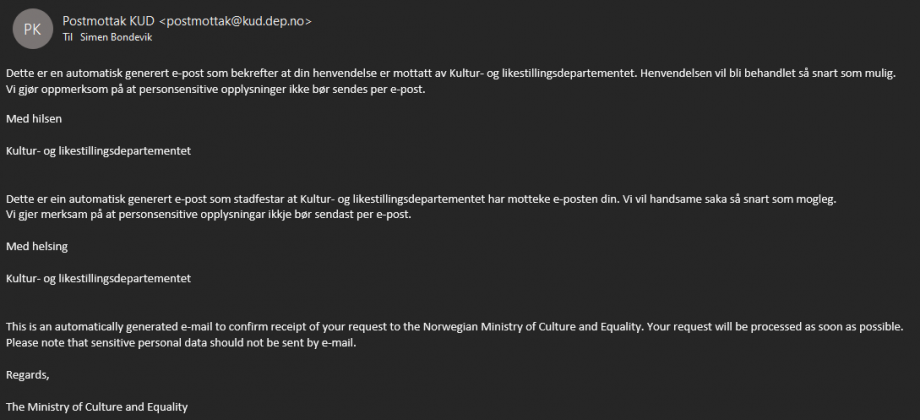 PK

Postmottak KUD <postmottak@kud.dep.no>
Til Simen Bondevik

Dette er en automatisk generert e-post som bekrefter at din henvendelse er mottatt av Kultur- og likestillingsdepartementet. Henvendelsen vil bli behandlet så snart som mulig.
Vi gjør oppmerksom på at personsensitive opplysninger ikke bør sendes per e-post.

Med hilsen

Kultur- og likestillingsdepartementet

Dette er ein automatisk generert e-post som stadfestar at Kultur- og likestillingsdepartementet har motteke e-posten din. Vi vil handsame saka så snart som mogleg.
Vi gjer merksam på at personsensitive opplysningar ikkje bør sendast per e-post.

Med helsing

Kultur- og likestillingsdepartementet

This is an automatically generated e-mail to confirm receipt of your request to the Norwegian Ministry of Culture and Equality. Your request will be processed as soon as possible.
Please note that sensitive personal data should not be sent by e-mail.

Regards,

The Ministry of Culture and Equality